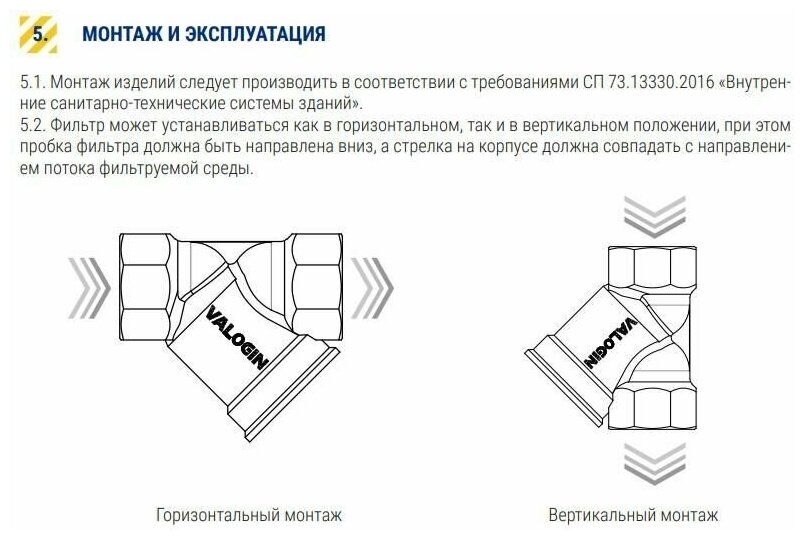 5. МОНТАЖ И ЭКСПЛУАТАЦИЯ

5.1. Монтаж изделий следует производить в соответствии с требованиями СП 73.13330.2016 «Внутренние санитарно-технические системы зданий».
5.2. Фильтр может устанавливаться как в горизонтальном, так и в вертикальном положении, при этом пробка фильтра должна быть направлена вниз, а стрелка на корпусе должна совпадать с направлением потока фильтруемой среды.

VALOGIN

VALOGIN

Горизонтальный монтаж

Вертикальный монтаж